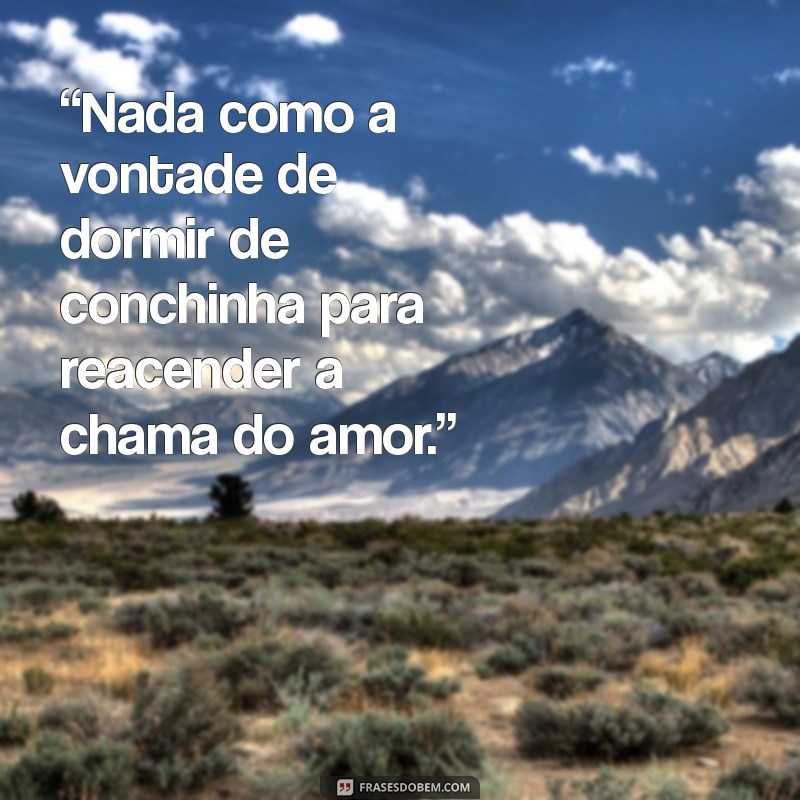 “Nada como a vontade de dormir de conchinha para reacender a chama do amor.”

FRASESDOBEM.COM